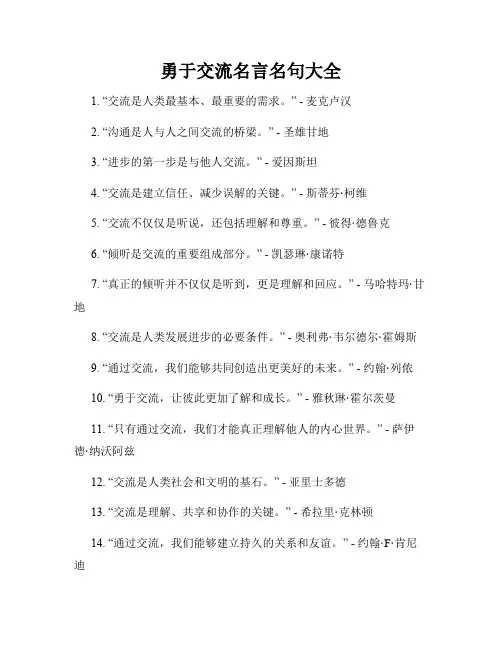 勇于交流名言名句大全

1. “交流是人类最基本、最重要的需求。” - 麦克卢汉

2. “沟通是人与人之间交流的桥梁。” - 圣雄甘地

3. “进步的第一步是与他人交流。” - 爱因斯坦

4. “交流是建立信任、减少误解的关键。” - 斯蒂芬·柯维

5. “交流不仅仅是听说，还包括理解和尊重。” - 彼得·德鲁克

6. “倾听是交流的重要组成部分。” - 凯瑟琳·康诺特

7. “真正的倾听并不仅仅是听到，更是理解和回应。” - 马哈特玛·甘地

8. “交流是人类发展进步的必要条件。” - 奥利弗·韦尔德尔·霍姆斯

9. “通过交流，我们能够共同创造出更美好的未来。” - 约翰·列侬

10. “勇于交流，让彼此更加了解和成长。” - 雅秋琳·霍尔茨曼

11. “只有通过交流，我们才能真正理解他人的内心世界。” - 萨伊德·纳沃阿兹

12. “交流是人类社会和文明的基石。” - 亚里士多德

13. “交流是理解、共享和协作的关键。” - 希拉里·克林顿

14. “通过交流，我们能够建立持久的关系和友谊。” - 约翰·F·肯尼迪